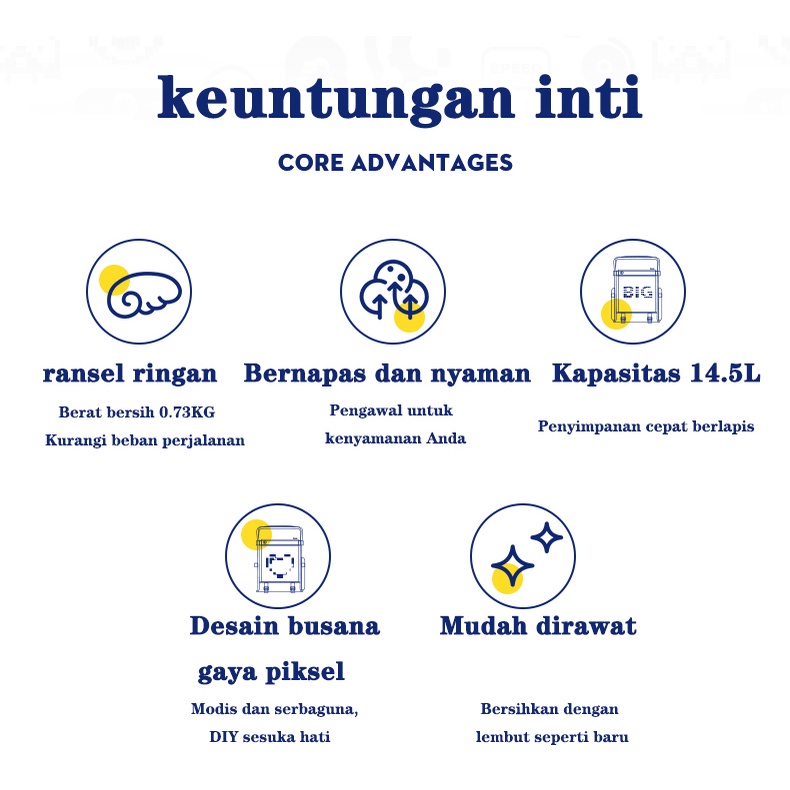 keuntungan inti

CORE ADVANTAGES

ransel ringan

Berat bersih 0.73KG

Kurangi beban perjalanan

Bernapas dan nyaman

Pengawal untuk

kenyamanan Anda

BIG

Kapasitas 14.5L

Penyimpanan cepat berlapis

Desain busana gaya piksel

Modis dan serbaguna,

DIY sesuka hati

Mudah dirawat

Bersihkan dengan

lembut seperti baru